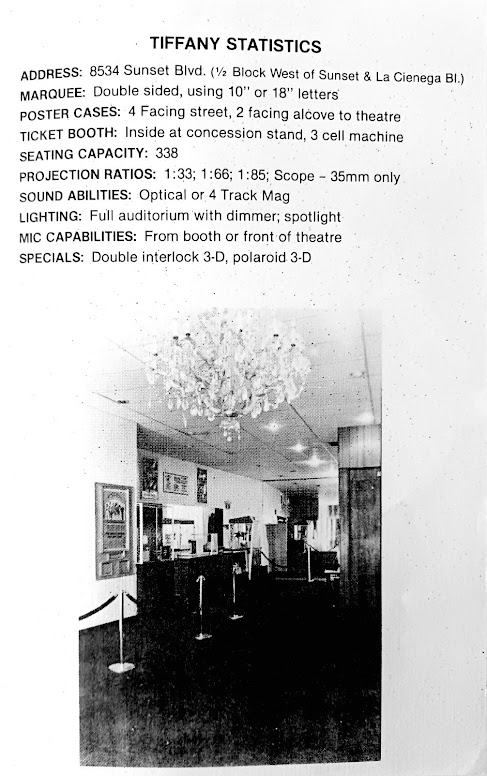 TIFFANY STATISTICS

ADDRESS: 8534 Sunset Blvd. (½ Block West of Sunset & La Cienega Bl.)
MARQUEE: Double sided, using 10" or 18" letters
POSTER CASES: 4 Facing street, 2 facing alcove to theatre
TICKET BOOTH: Inside at concession stand, 3 cell machine
SEATING CAPACITY: 338
PROJECTION RATIOS: 1:33; 1:66; 1:85; Scope - 35mm only
SOUND ABILITIES: Optical or 4 Track Mag
LIGHTING: Full auditorium with dimmer; spotlight
MIC CAPABILITIES: From booth or front of theatre
SPECIALS: Double interlock 3-D, polaroid 3-D